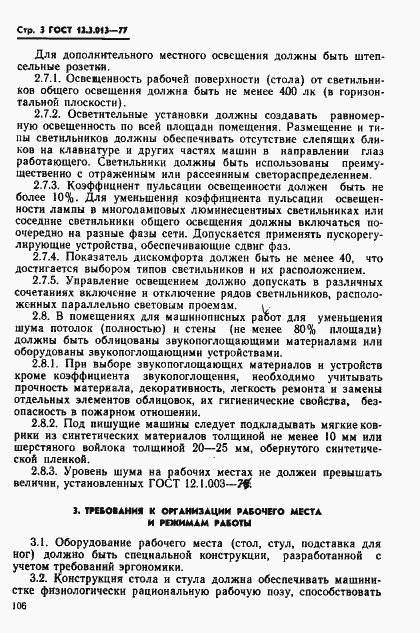 Стр. 3 ГОСТ 12.3.013—77

Для дополнительного местного освещения должны быть штепсельные розетки.

2.7.1. Освещенность рабочей поверхности (стола) от светильников общего освещения должна быть не менее 400 лк (в горизонтальной плоскости).

2.7.2. Осветительные установки должны создавать равномерную освещенность по всей площади помещения. Размещение и типы светильников должны обеспечивать отсутствие слепящих бликов на клавиатуре и других частях машин в направлении глаз работающего. Светильники должны быть использованы преимущественно с отраженным или рассеянным светораспределением.

2.7.3. Коэффициент пульсации освещенности должен быть не более 10%. Для уменьшения коэффициента пульсации освещенности лампы в многоламповых люминесцентных светильниках или соседние светильники общего освещения должны включаться поочередно на разные фазы сети. Допускается применять пускорегулирующие устройства, обеспечивающие сдвиг фаз.

2.7.4. Показатель дискомфорта должен быть не менее 40, что достигается выбором типов светильников и их расположением.

2.7.5. Управление освещением должно допускать в различных сочетаниях включение и отключение рядов светильников, расположенных параллельно световым проемам.

2.8. В помещениях для машинописных работ для уменьшения шума потолок (полностью) и стены (не менее 80% площади) должны быть облицованы звукопоглощающими материалами или оборудованы звукопоглощающими устройствами.

2.8.1. При выборе звукопоглощающих материалов и устройств кроме коэффициента звукопоглощения, необходимо учитывать прочность материала, декоративность, легкость ремонта и замены отдельных элементов облицовок, их гигиенические свойства, безопасность в пожарном отношении.

2.8.2. Под пишущие машины следует подкладывать мягкие коврики из синтетических материалов толщиной не менее 10 мм или шерстяного войлока толщиной 20—25 мм, обернутого синтетической пленкой.

2.8.3. Уровень шума на рабочих местах не должен превышать величин, установленных ГОСТ 12.1.003—76.

3. ТРЕБОВАНИЯ К ОРГАНИЗАЦИИ РАБОЧЕГО МЕСТА И РЕЖИМАМ РАБОТЫ

3.1. Оборудование рабочего места (стол, стул, подставка для ног) должно быть специальной конструкции, разработанной с учетом требований эргономики.

3.2. Конструкция стола и стула должна обеспечивать машинистке физиологически рациональную рабочую позу, способствовать

106